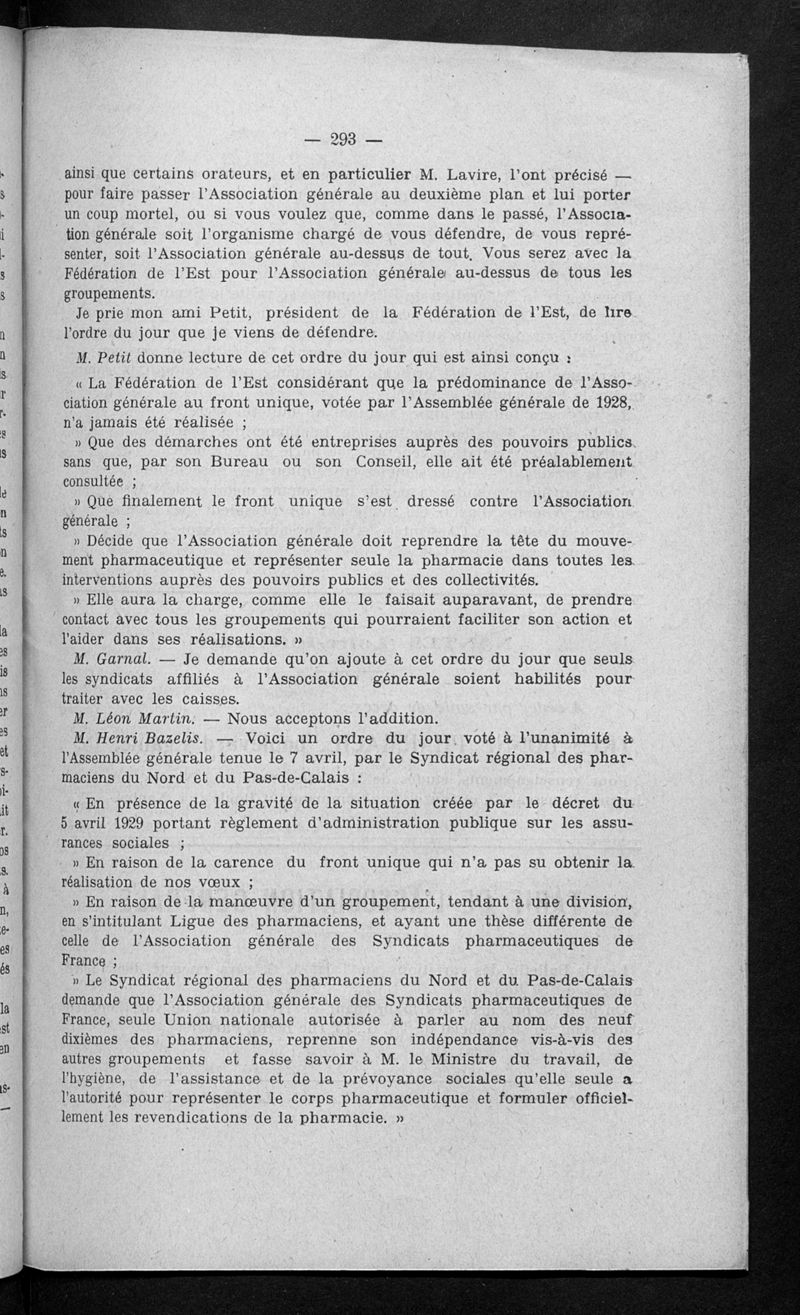 — 293 —

ainsi que certains orateurs, et en particulier M. Lavire, l'ont précisé — pour faire passer l'Association générale au deuxième plan et lui porter un coup mortel, ou si vous voulez que, comme dans le passé, l'Association générale soit l'organisme chargé de vous défendre, de vous représenter, soit l'Association générale au-dessus de tout. Vous serez avec la Fédération de l'Est pour l'Association générale au-dessus de tous les groupements.

Je prie mon ami Petit, président de la Fédération de l'Est, de lire l'ordre du jour que je viens de défendre.

M. Petit donne lecture de cet ordre du jour qui est ainsi conçu :

« La Fédération de l'Est considérant que la prédominance de l'Association générale au front unique, votée par l'Assemblée générale de 1928, n'a jamais été réalisée ;

» Que des démarches ont été entreprises auprès des pouvoirs publics sans que, par son Bureau ou son Conseil, elle ait été préalablement consultée ;

» Que finalement le front unique s'est dressé contre l'Association générale ;

» Décide que l'Association générale doit reprendre la tête du mouvement pharmaceutique et représenter seule la pharmacie dans toutes les interventions auprès des pouvoirs publics et des collectivités.

» Elle aura la charge, comme elle le faisait auparavant, de prendre contact avec tous les groupements qui pourraient faciliter son action et l'aider dans ses réalisations. »

M. Garnal. — Je demande qu'on ajoute à cet ordre du jour que seuls les syndicats affiliés à l'Association générale soient habilités pour traiter avec les caisses.

M. Léon Martin. — Nous acceptons l'addition.

M. Henri Bazelis. — Voici un ordre du jour voté à l'unanimité à l'Assemblée générale tenue le 7 avril, par le Syndicat régional des pharmaciens du Nord et du Pas-de-Calais :

« En présence de la gravité de la situation créée par le décret du 5 avril 1929 portant règlement d'administration publique sur les assurances sociales ;

» En raison de la carence du front unique qui n'a pas su obtenir la réalisation de nos vœux ;

» En raison de la manœuvre d'un groupement, tendant à une division, en s'intitulant Ligue des pharmaciens, et ayant une thèse différente de celle de l'Association générale des Syndicats pharmaceutiques de France ;

» Le Syndicat régional des pharmaciens du Nord et du Pas-de-Calais demande que l'Association générale des Syndicats pharmaceutiques de France, seule Union nationale autorisée à parler au nom des neuf dixièmes des pharmaciens, reprenne son indépendance vis-à-vis des autres groupements et fasse savoir à M. le Ministre du travail, de l'hygiène, de l'assistance et de la prévoyance sociales qu'elle seule a l'autorité pour représenter le corps pharmaceutique et formuler officiellement les revendications de la pharmacie. »